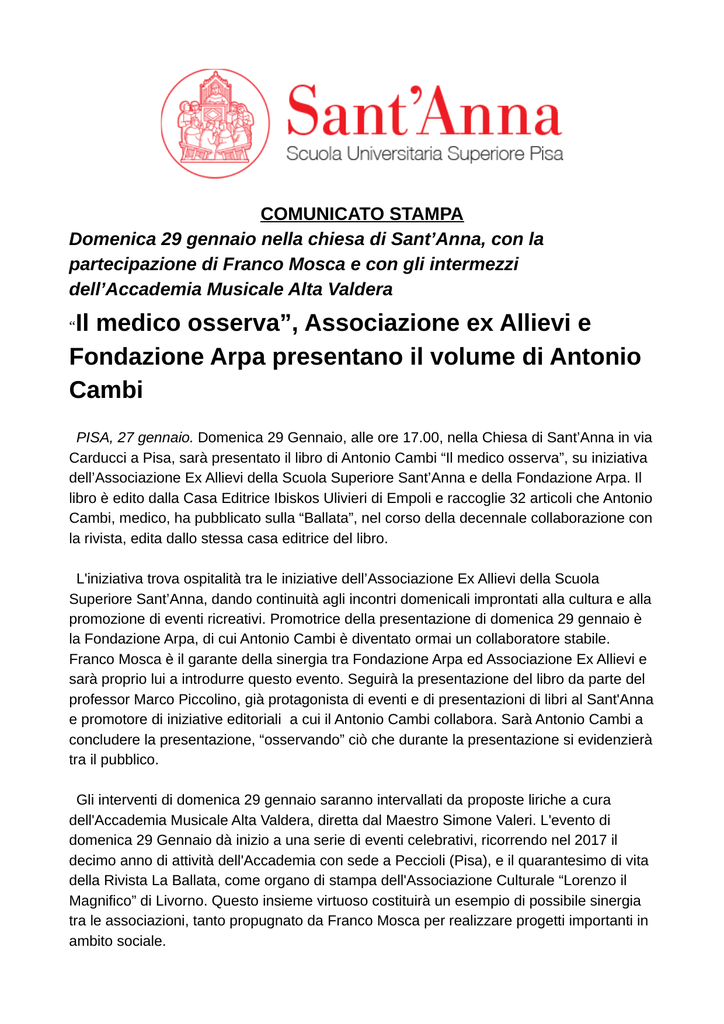 Sant'Anna
Scuola Universitaria Superiore Pisa

COMUNICATO STAMPA

Domenica 29 gennaio nella chiesa di Sant'Anna, con la partecipazione di Franco Mosca e con gli intermezzi dell'Accademia Musicale Alta Valdera

"Il medico osserva", Associazione ex Allievi e Fondazione Arpa presentano il volume di Antonio Cambi

PISA, 27 gennaio. Domenica 29 Gennaio, alle ore 17.00, nella Chiesa di Sant'Anna in via Carducci a Pisa, sarà presentato il libro di Antonio Cambi "Il medico osserva", su iniziativa dell'Associazione Ex Allievi della Scuola Superiore Sant'Anna e della Fondazione Arpa. Il libro è edito dalla Casa Editrice Ibiskos Ulivieri di Empoli e raccoglie 32 articoli che Antonio Cambi, medico, ha pubblicato sulla "Ballata", nel corso della decennale collaborazione con la rivista, edita dallo stessa casa editrice del libro.

L'iniziativa trova ospitalità tra le iniziative dell'Associazione Ex Allievi della Scuola Superiore Sant'Anna, dando continuità agli incontri domenicali improntati alla cultura e alla promozione di eventi ricreativi. Promotrice della presentazione di domenica 29 gennaio è la Fondazione Arpa, di cui Antonio Cambi è diventato ormai un collaboratore stabile. Franco Mosca è il garante della sinergia tra Fondazione Arpa ed Associazione Ex Allievi e sarà proprio lui a introdurre questo evento. Seguirà la presentazione del libro da parte del professor Marco Piccolino, già protagonista di eventi e di presentazioni di libri al Sant'Anna e promotore di iniziative editoriali a cui il Antonio Cambi collabora. Sarà Antonio Cambi a concludere la presentazione, "osservando" ciò che durante la presentazione si evidenzierà tra il pubblico.

Gli interventi di domenica 29 gennaio saranno intervallati da proposte liriche a cura dell'Accademia Musicale Alta Valdera, diretta dal Maestro Simone Valeri. L'evento di domenica 29 Gennaio dà inizio a una serie di eventi celebrativi, ricorrendo nel 2017 il decimo anno di attività dell'Accademia con sede a Peccioli (Pisa), e il quarantesimo di vita della Rivista La Ballata, come organo di stampa dell'Associazione Culturale "Lorenzo il Magnifico" di Livorno. Questo insieme virtuoso costituirà un esempio di possibile sinergia tra le associazioni, tanto propugnato da Franco Mosca per realizzare progetti importanti in ambito sociale.